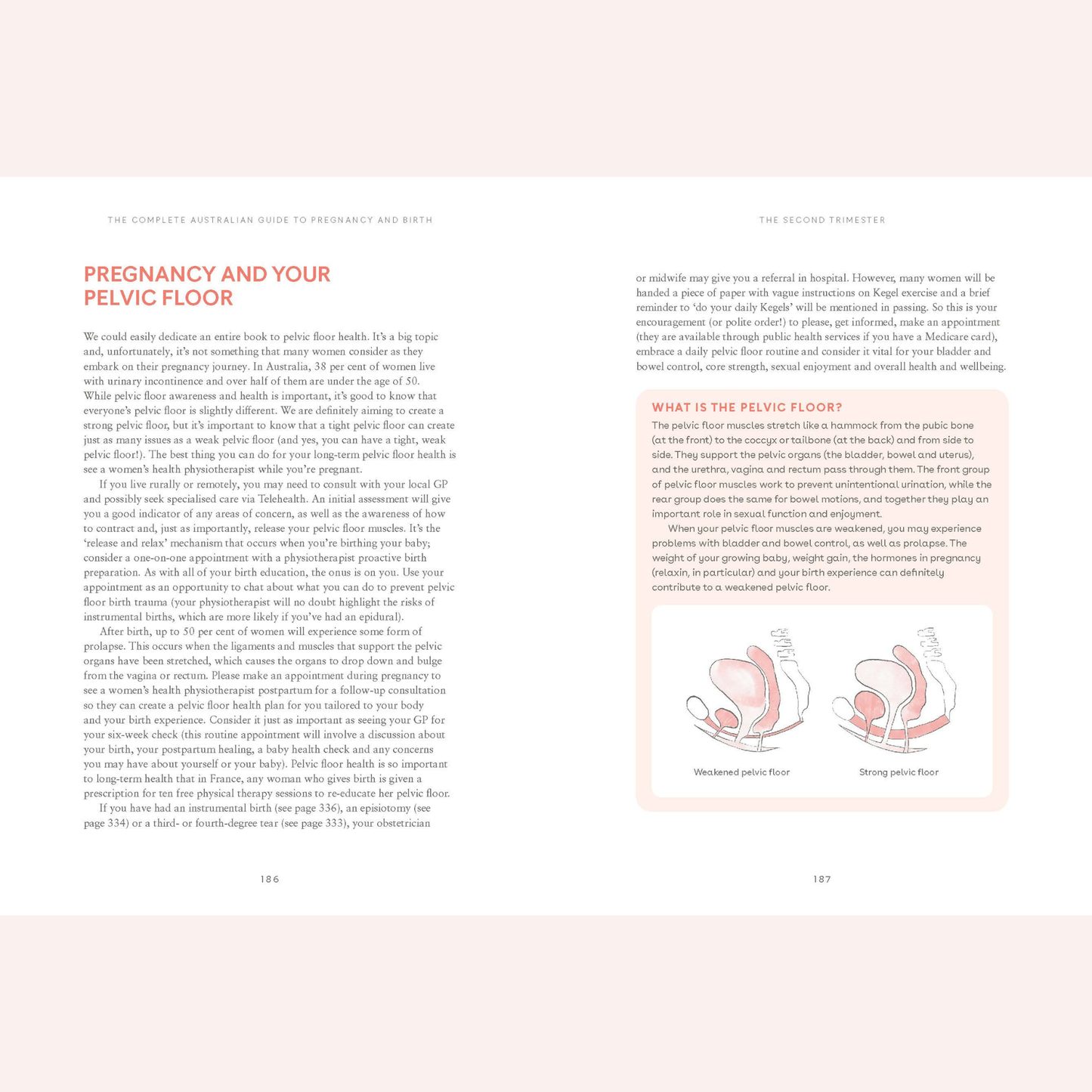 THE COMPLETE AUSTRALIAN GUIDE TO PREGNANCY AND BIRTH

PREGNANCY AND YOUR PELVIC FLOOR

We could easily dedicate an entire book to pelvic floor health. It's a big topic and, unfortunately, it's not something that many women consider as they embark on their pregnancy journey. In Australia, 38 per cent of women live with urinary incontinence and over half of them are under the age of 50. While pelvic floor awareness and health is important, it's good to know that everyone's pelvic floor is slightly different. We are definitely aiming to create a strong pelvic floor, but it's important to know that a tight pelvic floor can create just as many issues as a weak pelvic floor (and yes, you can have a tight, weak pelvic floor!). The best thing you can do for your long-term pelvic floor health is see a women's health physiotherapist while you're pregnant.

If you live rurally or remotely, you may need to consult with your local GP and possibly seek specialised care via Telehealth. An initial assessment will give you a good indicator of any areas of concern, as well as the awareness of how to contract and, just as importantly, release your pelvic floor muscles. It's the 'release and relax' mechanism that occurs when you're birthing your baby; consider a one-on-one appointment with a physiotherapist proactive birth preparation. As with all of your birth education, the onus is on you. Use your appointment as an opportunity to chat about what you can do to prevent pelvic floor birth trauma (your physiotherapist will no doubt highlight the risks of instrumental births, which are more likely if you've had an epidural).

After birth, up to 50 per cent of women will experience some form of prolapse. This occurs when the ligaments and muscles that support the pelvic organs have been stretched, which causes the organs to drop down and bulge from the vagina or rectum. Please make an appointment during pregnancy to see a women's health physiotherapist postpartum for a follow-up consultation so they can create a pelvic floor health plan for you tailored to your body and your birth experience. Consider it just as important as seeing your GP for your six-week check (this routine appointment will involve a discussion about your birth, your postpartum healing, a baby health check and any concerns you may have about yourself or your baby). Pelvic floor health is so important to long-term health that in France, any woman who gives birth is given a prescription for ten free physical therapy sessions to re-educate her pelvic floor.

If you have had an instrumental birth (see page 336), an episiotomy (see page 334) or a third- or fourth-degree tear (see page 333), your obstetrician

186

THE SECOND TRIMESTER

or midwife may give you a referral in hospital. However, many women will be handed a piece of paper with vague instructions on Kegel exercise and a brief reminder to 'do your daily Kegels' will be mentioned in passing. So this is your encouragement (or polite order!) to please, get informed, make an appointment (they are available through public health services if you have a Medicare card), embrace a daily pelvic floor routine and consider it vital for your bladder and bowel control, core strength, sexual enjoyment and overall health and wellbeing.

WHAT IS THE PELVIC FLOOR?

The pelvic floor muscles stretch like a hammock from the pubic bone (at the front) to the coccyx or tailbone (at the back) and from side to side. They support the pelvic organs (the bladder, bowel and uterus), and the urethra, vagina and rectum pass through them. The front group of pelvic floor muscles work to prevent unintentional urination, while the rear group does the same for bowel motions, and together they play an important role in sexual function and enjoyment.

When your pelvic floor muscles are weakened, you may experience problems with bladder and bowel control, as well as prolapse. The weight of your growing baby, weight gain, the hormones in pregnancy (relaxin, in particular) and your birth experience can definitely contribute to a weakened pelvic floor.

Weakened pelvic floor

Strong pelvic floor

187